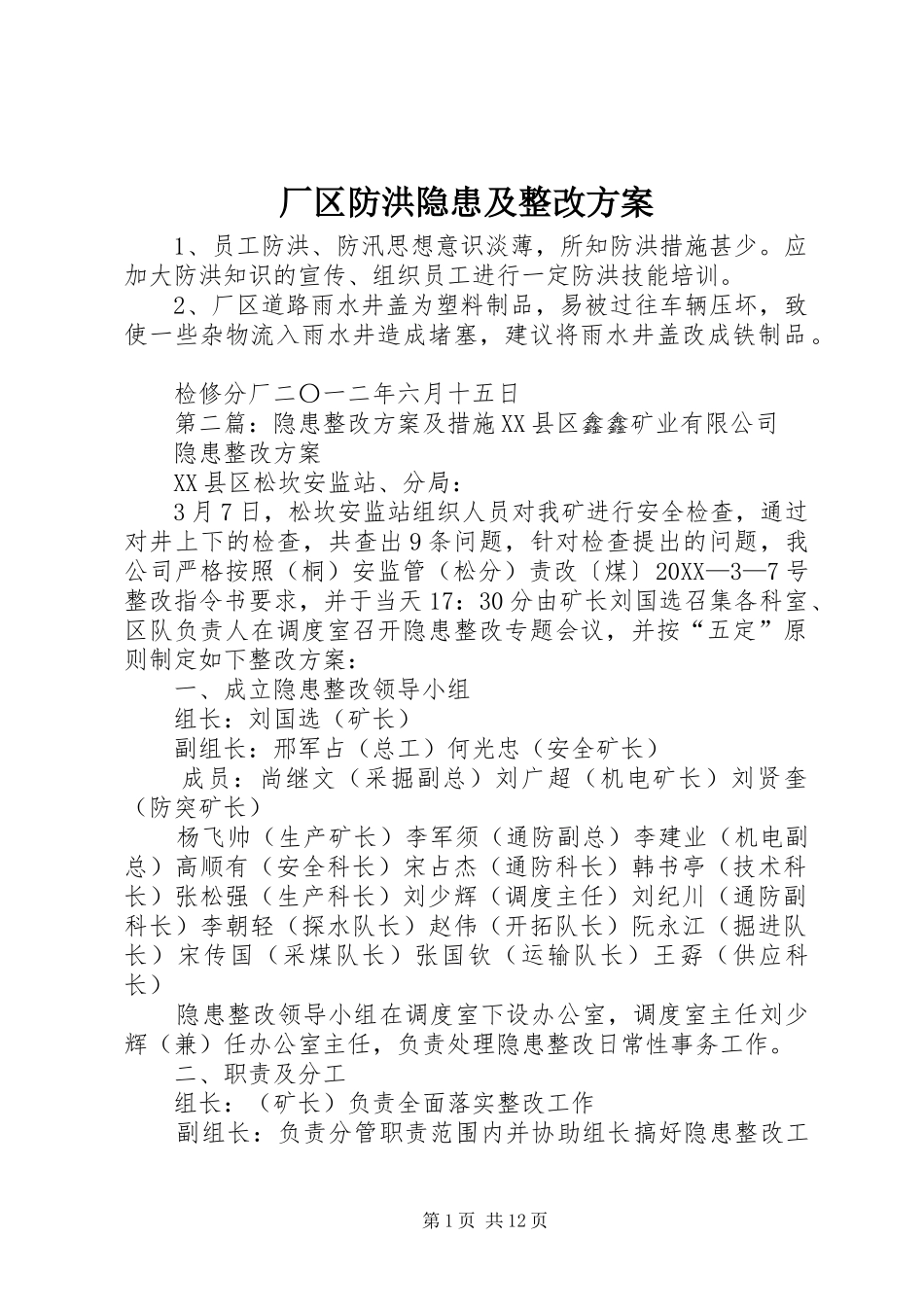 厂区防洪隐患及整改方案

1、员工防洪、防汛思想意识淡薄，所知防洪措施甚少。应加大防洪知识的宣传、组织员工进行一定防洪技能培训。

2、厂区道路雨水井盖为塑料制品，易被过往车辆压坏，致使一些杂物流入雨水井造成堵塞，建议将雨水井盖改成铁制品。

检修分厂二〇一二年六月十五日

第二篇：隐患整改方案及措施XX县区鑫鑫矿业有限公司

隐患整改方案

XX县区松坎安监站、分局：

3月7日，松坎安监站组织人员对我矿进行安全检查，通过对井上下的检查，共查出9条问题，针对检查提出的问题，我公司严格按照（桐）安监管（松分）责改〔煤〕20XX—3—7号整改指令书要求，并于当天17：30分由矿长刘国选召集各科室、区队负责人在调度室召开隐患整改专题会议，并按“五定”原则制定如下整改方案：

一、成立隐患整改领导小组

组长：刘国选（矿长）

副组长：邢军占（总工）何光忠（安全矿长）

成员：尚继文（采掘副总）刘广超（机电矿长）刘贤奎（防突矿长）

杨飞帅（生产矿长）李军须（通防副总）李建业（机电副总）高顺有（安全科长）宋占杰（通防科长）韩书亭（技术科长）张松强（生产科长）刘少辉（调度主任）刘纪川（通防副科长）李朝轻（探水队长）赵伟（开拓队长）阮永江（掘进队长）宋传国（采煤队长）张国钦（运输队长）王孬（供应科长）

隐患整改领导小组在调度室下设办公室，调度室主任刘少辉（兼）任办公室主任，负责处理隐患整改日常性事务工作。

二、职责及分工

组长：（矿长）负责全面落实整改工作

副组长：负责分管职责范围内并协助组长搞好隐患整改工

第1页 共12页